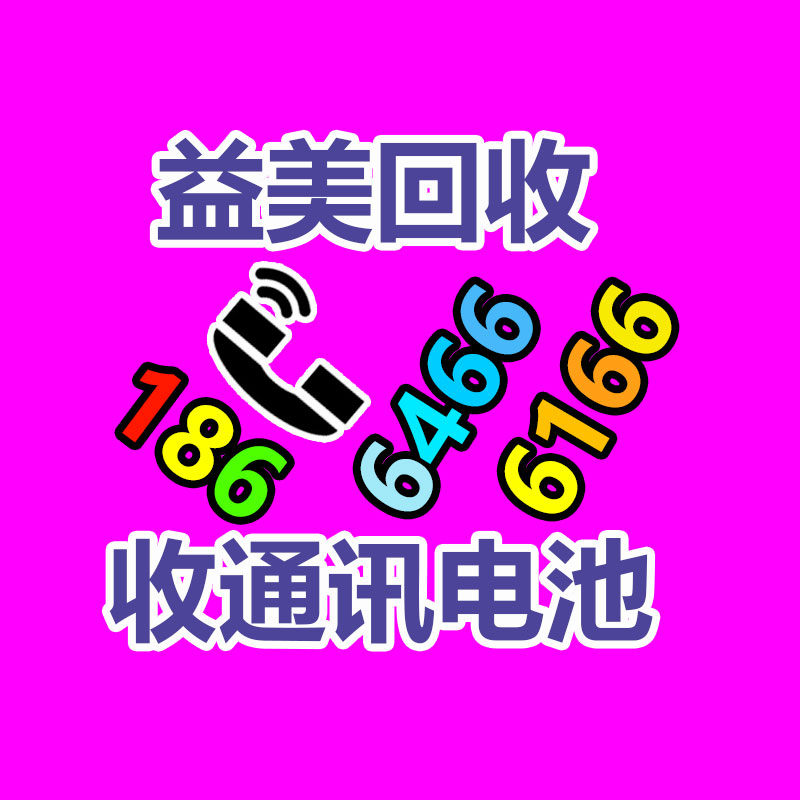 益美回收

186 6466 6166

收通讯电池